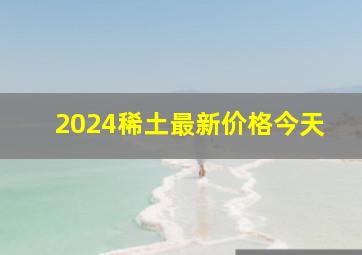 2024稀土最新价格今天